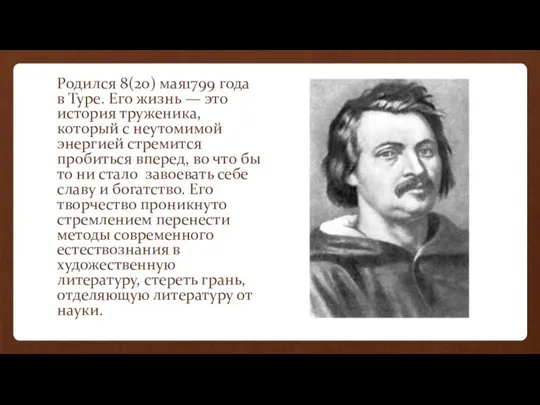 Родился 8(20) мая1799 года в Туре. Его жизнь — это история труженика, который с неутомимой энергией стремится пробиться вперед, во что бы то ни стало завоевать себе славу и богатство. Его творчество проникнуто стремлением перенести методы современного естествознания в художественную литературу, стереть грань, отделяющую литературу от науки.